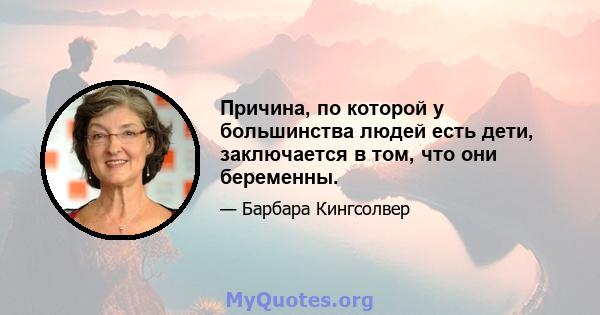 Причина, по которой у большинства людей есть дети, заключается в том, что они беременны.

— Барбара Кингсолвер

MyQuotes.org